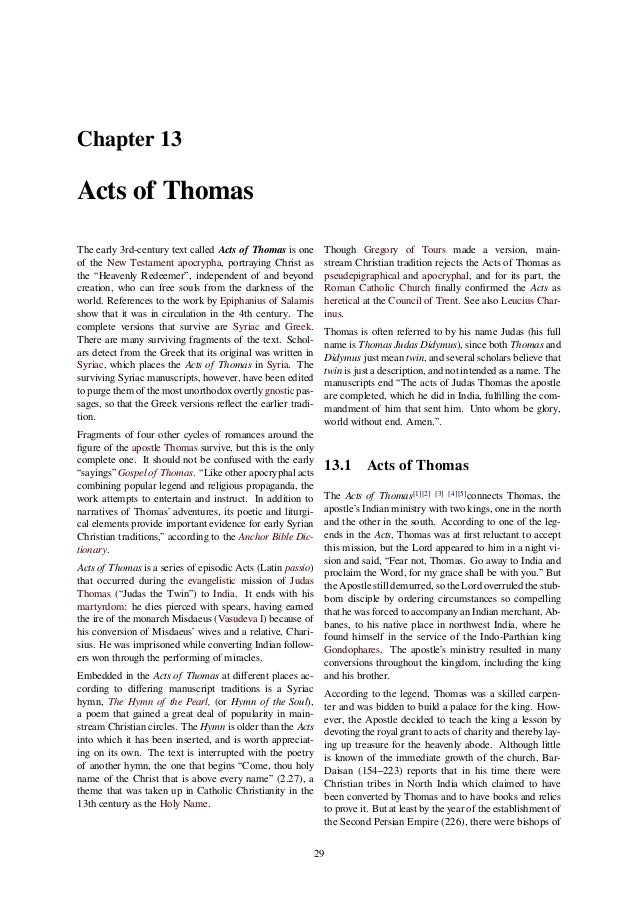 Chapter 13

Acts of Thomas

The early 3rd-century text called Acts of Thomas is one of the New Testament apocrypha, portraying Christ as the "Heavenly Redeemer", independent of and beyond creation, who can free souls from the darkness of the world. References to the work by Epiphanius of Salamis show that it was in circulation in the 4th century. The complete versions that survive are Syriac and Greek. There are many surviving fragments of the text. Scholars detect from the Greek that its original was written in Syriac, which places the Acts of Thomas in Syria. The surviving Syriac manuscripts, however, have been edited to purge them of the most unorthodox overtly gnostic passages, so that the Greek versions reflect the earlier tradition.

Fragments of four other cycles of romances around the figure of the apostle Thomas survive, but this is the only complete one. It should not be confused with the early "sayings" Gospel of Thomas. "Like other apocryphal acts combining popular legend and religious propaganda, the work attempts to entertain and instruct. In addition to narratives of Thomas' adventures, its poetic and liturgical elements provide important evidence for early Syrian Christian traditions," according to the Anchor Bible Dictionary.

Acts of Thomas is a series of episodic Acts (Latin passio) that occurred during the evangelistic mission of Judas Thomas ("Judas the Twin") to India. It ends with his martyrdom: he dies pierced with spears, having earned the ire of the monarch Misdaeus (Vasudeva I) because of his conversion of Misdaeus' wives and a relative, Charisius. He was imprisoned while converting Indian followers won through the performing of miracles.

Embedded in the Acts of Thomas at different places according to differing manuscript traditions is a Syriac hymn, The Hymn of the Pearl, (or Hymn of the Soul), a poem that gained a great deal of popularity in mainstream Christian circles. The Hymn is older than the Acts into which it has been inserted, and is worth appreciating on its own. The text is interrupted with the poetry of another hymn, the one that begins "Come, thou holy name of the Christ that is above every name" (2.27), a theme that was taken up in Catholic Christianity in the 13th century as the Holy Name.

Though Gregory of Tours made a version, mainstream Christian tradition rejects the Acts of Thomas as pseudepigraphical and apocryphal, and for its part, the Roman Catholic Church finally confirmed the Acts as heretical at the Council of Trent. See also Leucius Charinus.

Thomas is often referred to by his name Judas (his full name is Thomas Judas Didymus), since both Thomas and Didymus just mean twin, and several scholars believe that twin is just a description, and not intended as a name. The manuscripts end "The acts of Judas Thomas the apostle are completed, which he did in India, fulfilling the commandment of him that sent him. Unto whom be glory, world without end. Amen.".

13.1 Acts of Thomas

The Acts of Thomas[1][2] [3] [4][5]connects Thomas, the apostle's Indian ministry with two kings, one in the north and the other in the south. According to one of the legends in the Acts, Thomas was at first reluctant to accept this mission, but the Lord appeared to him in a night vision and said, "Fear not, Thomas. Go away to India and proclaim the Word, for my grace shall be with you." But the Apostle still demurred, so the Lord overruled the stubborn disciple by ordering circumstances so compelling that he was forced to accompany an Indian merchant, Abbanes, to his native place in northwest India, where he found himself in the service of the Indo-Parthian king Gondophares. The apostle's ministry resulted in many conversions throughout the kingdom, including the king and his brother.

According to the legend, Thomas was a skilled carpenter and was bidden to build a palace for the king. However, the Apostle decided to teach the king a lesson by devoting the royal grant to acts of charity and thereby laying up treasure for the heavenly abode. Although little is known of the immediate growth of the church, Bar-Daisan (154–223) reports that in his time there were Christian tribes in North India which claimed to have been converted by Thomas and to have books and relics to prove it. But at least by the year of the establishment of the Second Persian Empire (226), there were bishops of

29